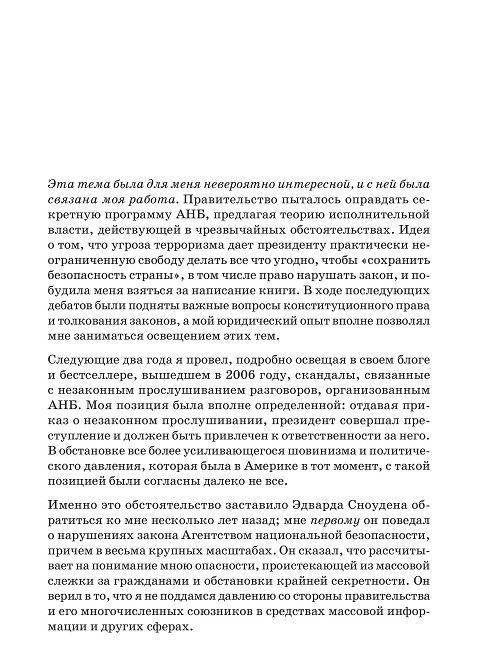 Эта тема была для меня невероятно интересной, и с ней была связана моя работа. Правительство пыталось оправдать секретную программу АНБ, предлагая теорию исполнительной власти, действующей в чрезвычайных обстоятельствах. Идея о том, что угроза терроризма дает президенту практически неограниченную свободу делать все что угодно, чтобы «сохранить безопасность страны», в том числе право нарушать закон, и побудила меня взяться за написание книги. В ходе последующих дебатов были подняты важные вопросы конституционного права и толкования законов, а мой юридический опыт вполне позволял мне заниматься освещением этих тем.

Следующие два года я провел, подробно освещая в своем блоге и бестселлере, вышедшем в 2006 году, скандалы, связанные с незаконным прослушиванием разговоров, организованным АНБ. Моя позиция была вполне определенной: отдавая приказ о незаконном прослушивании, президент совершал преступление и должен быть привлечен к ответственности за него. В обстановке все более усиливающегося шовинизма и политического давления, которая была в Америке в тот момент, с такой позицией были согласны далеко не все.

Именно это обстоятельство заставило Эдварда Сноудена обратиться ко мне несколько лет назад; мне первому он поведал о нарушениях закона Агентством национальной безопасности, причем в весьма крупных масштабах. Он сказал, что рассчитывает на понимание мною опасности, проистекающей из массовой слежки за гражданами и обстановки крайней секретности. Он верил в то, что я не поддамся давлению со стороны правительства и его многочисленных союзников в средствах массовой информации и других сферах.